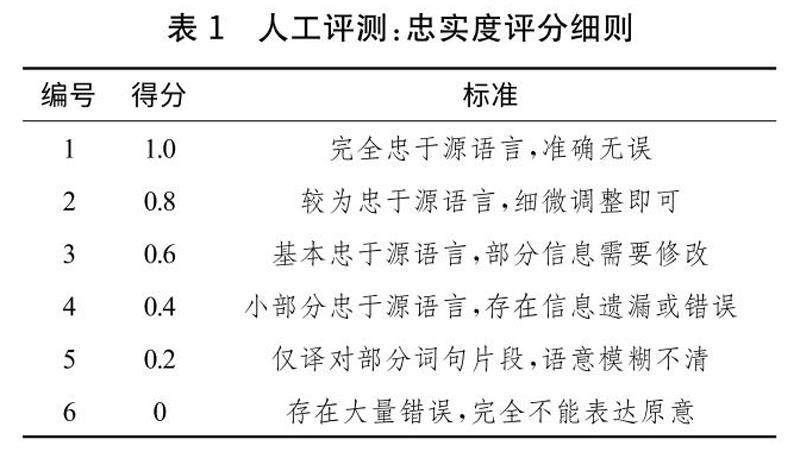 表 1　人工评测:忠实度评分细则

| 编号 | 得分 | 标准 |
|---|---|---|
| 1 | 1.0 | 完全忠于源语言,准确无误 |
| 2 | 0.8 | 较为忠于源语言,细微调整即可 |
| 3 | 0.6 | 基本忠于源语言,部分信息需要修改 |
| 4 | 0.4 | 小部分忠于源语言,存在信息遗漏或错误 |
| 5 | 0.2 | 仅译对部分词句片段,语意模糊不清 |
| 6 | 0 | 存在大量错误,完全不能表达原意 |